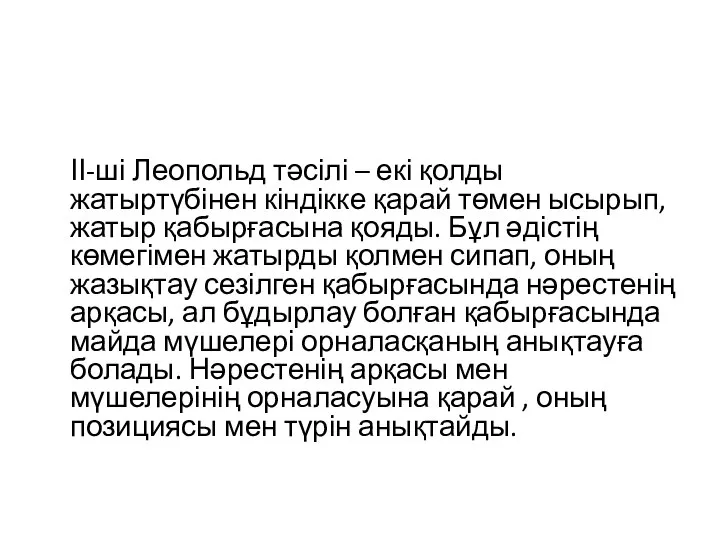 ІІ-ші Леопольд тәсілі – екі қолды жатыртүбінен кіндікке қарай төмен ысырып, жатыр қабырғасына қояды. Бұл әдістің көмегімен жатырды қолмен сипап, оның жазықтау сезілген қабырғасында нәрестенің арқасы, ал бұдырлау болған қабырғасында майда мүшелері орналасқаның анықтауға болады. Нәрестенің арқасы мен мүшелерінің орналасуына қарай , оның позициясы мен түрін анықтайды.